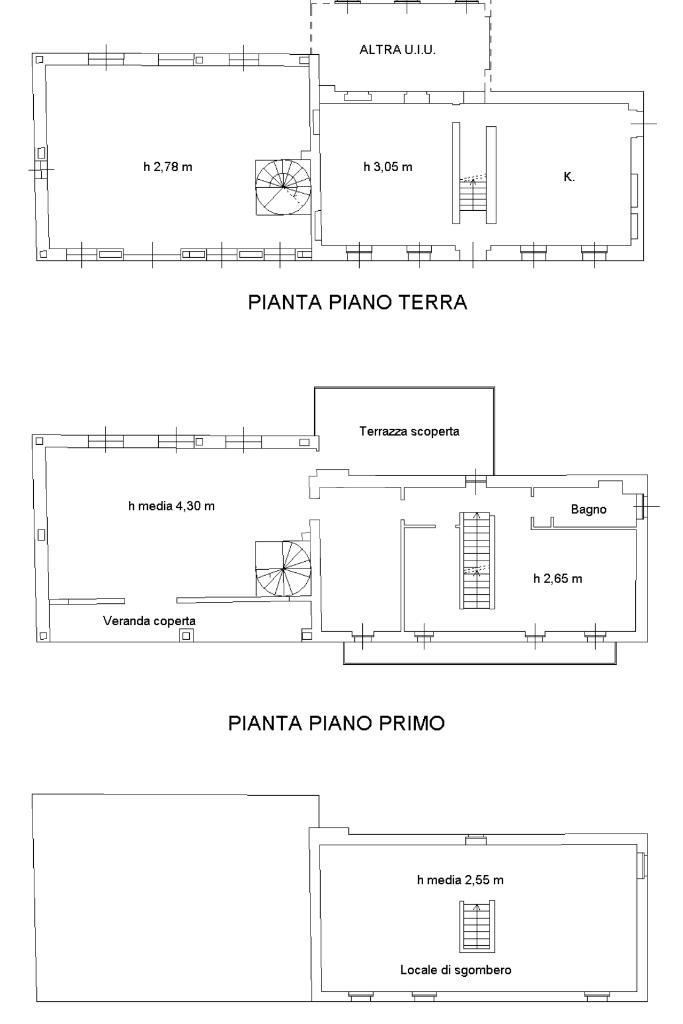 ALTRA U.I.U.

h 2,78 m

h 3,05 m

K.

PIANTA PIANO TERRA

Terrazza scoperta

h media 4,30 m

Bagno

h 2,65 m

Veranda coperta

PIANTA PIANO PRIMO

h media 2,55 m

Locale di sgombero